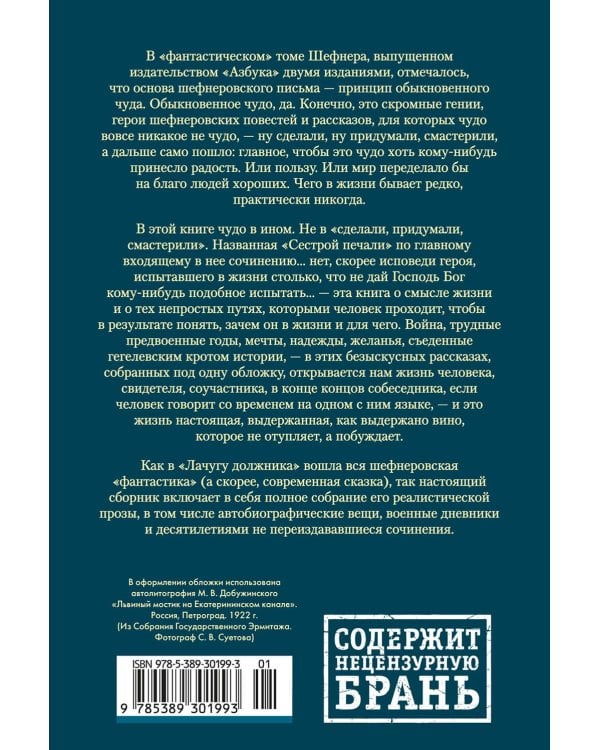 В «фантастическом» томе Шефнера, выпущенном издательством «Азбука» двумя изданиями, отмечалось, что основа шефнеровского письма — принцип обыкновенного чуда. Обыкновенное чудо, да. Конечно, это скромные гении, герои шефнеровских повестей и рассказов, для которых чудо вовсе никакое не чудо, — ну сделали, ну придумали, смастерили, а дальше само пошло: главное, чтобы это чудо хоть кому-нибудь принесло радость. Или пользу. Или мир переделало бы на благо людей хороших. Чего в жизни бывает редко, практически никогда.

В этой книге чудо в ином. Не в «сделали, придумали, смастерили». Названная «Сестрой печали» по главному входящему в нее сочинению... нет, скорее исповеди героя, испытавшего в жизни столько, что не дай Господь Бог кому-нибудь подобное испытать... — эта книга о смысле жизни и о тех непростых путях, которыми человек проходит, чтобы в результате понять, зачем он в жизни и для чего. Война, трудные предвоенные годы, мечты, надежды, желанья, съеденные гегелевским кротом истории, — в этих безыскусных рассказах, собранных под одну обложку, открывается нам жизнь человека, свидетеля, соучастника, в конце концов собеседника, если человек говорит со временем на одном с ним языке, — и это жизнь настоящая, выдержанная, как выдержано вино, которое не отупляет, а побуждает.

Как в «Лачугу должника» вошла вся шефнеровская «фантастика» (а скорее, современная сказка), так настоящий сборник включает в себя полное собрание его реалистической прозы, в том числе автобиографические вещи, военные дневники и десятилетиями не переиздававшиеся сочинения.

В оформлении обложки использована автолитография М. В. Добужинского «Львиный мостик на Екатерининском канале». Россия, Петроград. 1922 г. (Из Собрания Государственного Эрмитажа. Фотограф С. В. Суетова)

ISBN 978-5-389-30199-3 01

9 785389 301993

СОДЕРЖИТ НЕЦЕНЗУРНУЮ БРАНЬ